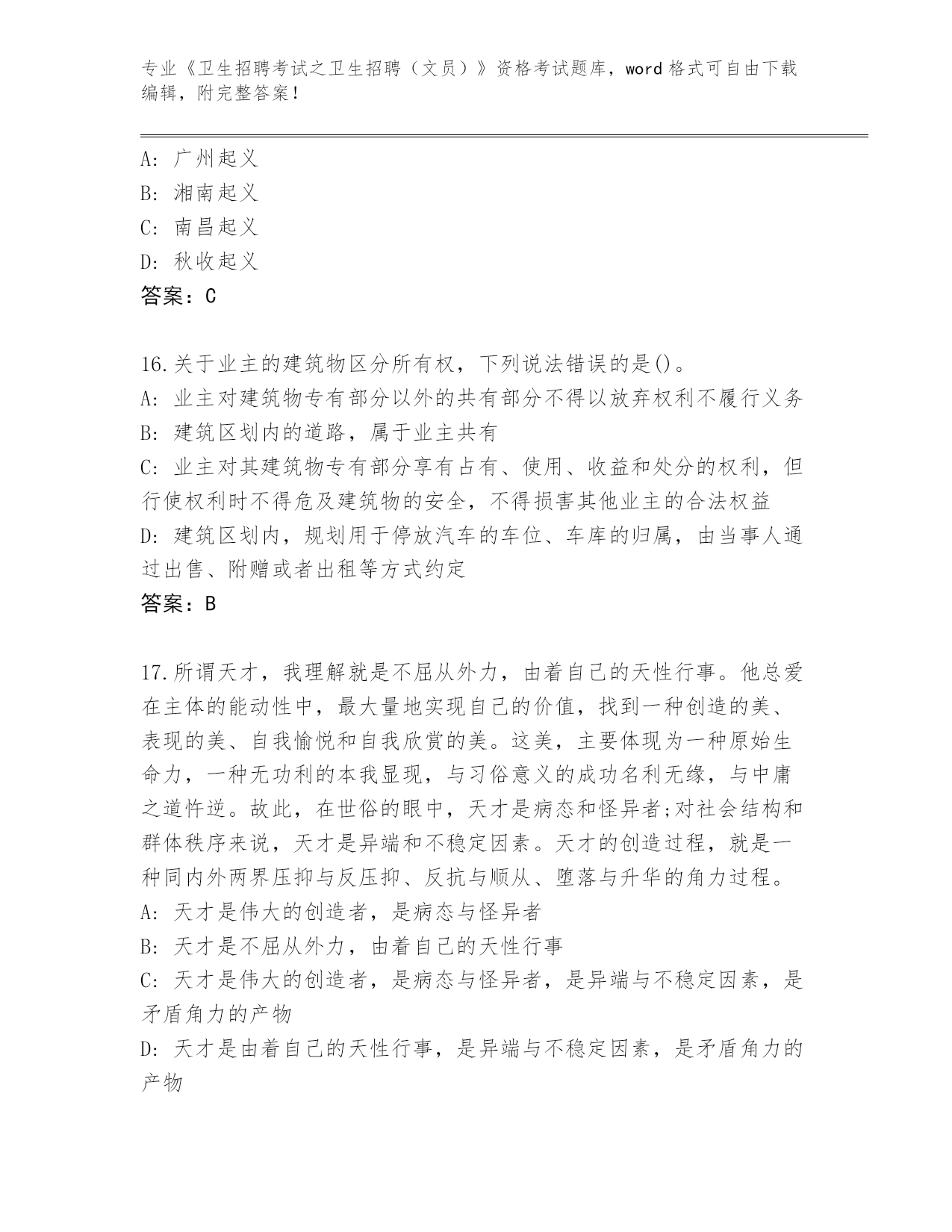 专业《卫生招聘考试之卫生招聘（文员）》资格考试题库，word 格式可自由下载编辑，附完整答案！

A: 广州起义
B: 湘南起义
C: 南昌起义
D: 秋收起义
答案：C

16.关于业主的建筑物区分所有权，下列说法错误的是()。
A: 业主对建筑物专有部分以外的共有部分不得以放弃权利不履行义务
B: 建筑区划内的道路，属于业主共有
C: 业主对其建筑物专有部分享有占有、使用、收益和处分的权利，但行使权利时不得危及建筑物的安全，不得损害其他业主的合法权益
D: 建筑区划内，规划用于停放汽车的车位、车库的归属，由当事人通过出售、附赠或者出租等方式约定
答案：B

17.所谓天才，我理解就是不屈从外力，由着自己的天性行事。他总爱在主体的能动性中，最大量地实现自己的价值，找到一种创造的美、表现的美、自我愉悦和自我欣赏的美。这美，主要体现为一种原始生命力，一种无功利的本我显现，与习俗意义的成功名利无缘，与中庸之道忤逆。故此，在世俗的眼中，天才是病态和怪异者;对社会结构和群体秩序来说，天才是异端和不稳定因素。天才的创造过程，就是一种同内外两界压抑与反压抑、反抗与顺从、堕落与升华的角力过程。
A: 天才是伟大的创造者，是病态与怪异者
B: 天才是不屈从外力，由着自己的天性行事
C: 天才是伟大的创造者，是病态与怪异者，是异端与不稳定因素，是矛盾角力的产物
D: 天才是由着自己的天性行事，是异端与不稳定因素，是矛盾角力的产物